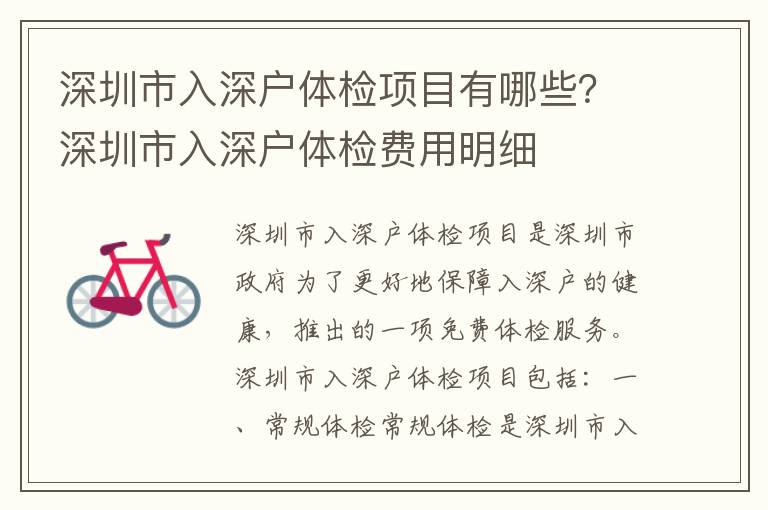 深圳市入深户体检项目有哪些？深圳市入深户体检费用明细

深圳市入深户体检项目是深圳市政府为了更好地保障入深户的健康，推出的一项免费体检服务。深圳市入深户体检项目包括：一、常规体检常规体检是深圳市入